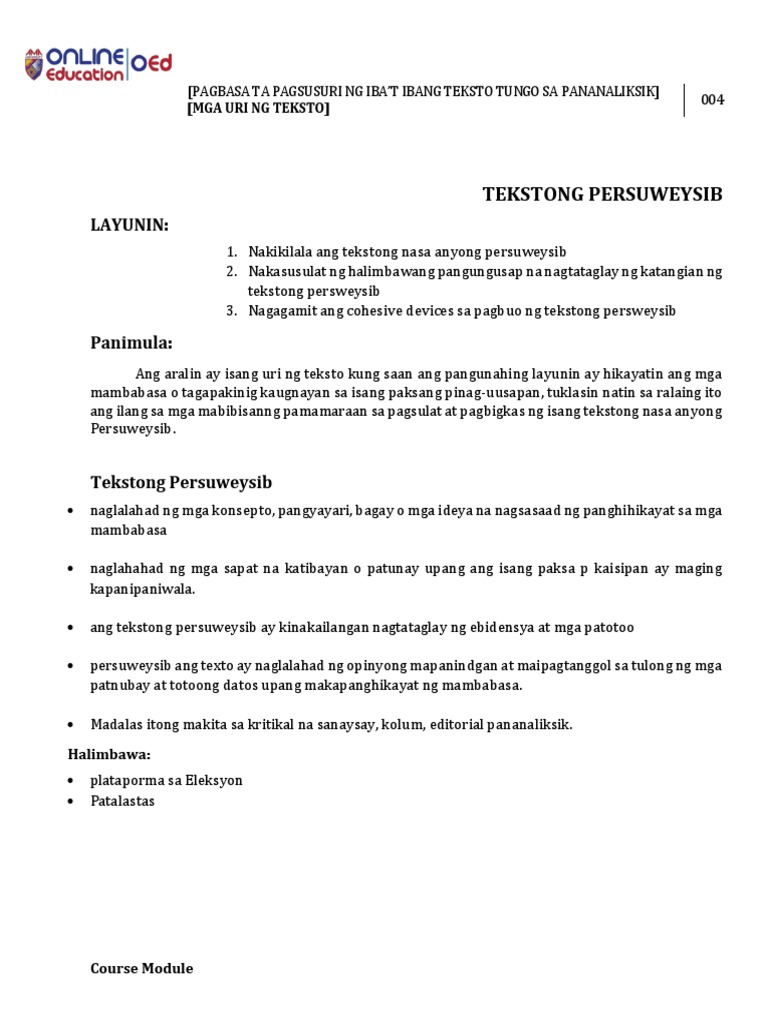 ONLINE Education OEd

[PAGBASA TA PAGSUSURI NG IBA'T IBANG TEKSTO TUNGO SA PANANALIKSIK]
[MGA URI NG TEKSTO]

004

TEKSTONG PERSUWEYSIB

LAYUNIN:

1. Nakikilala ang tekstong nasa anyong persuweysib
2. Nakasusulat ng halimbawang pangungusap na nagtataglay ng katangian ng tekstong persweysib
3. Nagagamit ang cohesive devices sa pagbuo ng tekstong persweysib

Panimula:

Ang aralin ay isang uri ng teksto kung saan ang pangunahing layunin ay hikayatin ang mga mambabasa o tagapakinig kaugnayan sa isang paksang pinag-uusapan, tuklasin natin sa ralaing ito ang ilang sa mga mabibisanng pamamaraan sa pagsulat at pagbigkas ng isang tekstong nasa anyong Persuweysib.

Tekstong Persuweysib

• naglalahad ng mga konsepto, pangyayari, bagay o mga ideya na nagsasaad ng panghihikayat sa mga mambabasa

• naglahahad ng mga sapat na katibayan o patunay upang ang isang paksa p kaisipan ay maging kapanipaniwala.

• ang tekstong persuweysib ay kinakailangan nagtataglay ng ebidensya at mga patotoo

• persuweysib ang texto ay naglalahad ng opinyong mapanindgan at maipagtanggol sa tulong ng mga patnubay at totoong datos upang makapanghikayat ng mambabasa.

• Madalas itong makita sa kritikal na sanaysay, kolum, editorial pananaliksik.

Halimbawa:
• plataporma sa Eleksyon
• Patalastas

Course Module